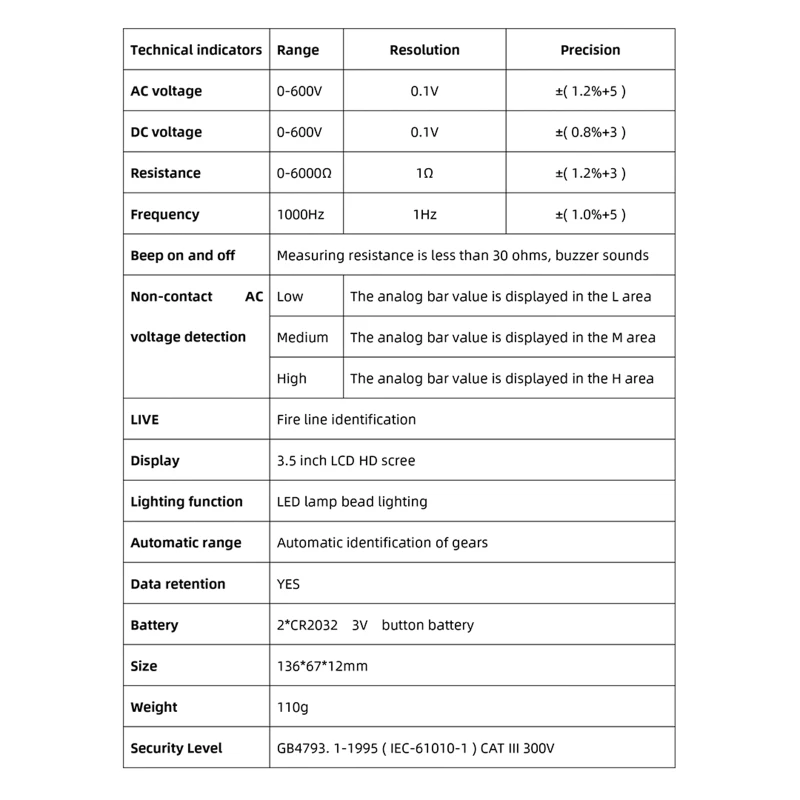 | Technical indicators | Range | Resolution | Precision |
|---|---|---|---|
| AC voltage | 0-600V | 0.1V | ±( 1.2%+5 ) |
| DC voltage | 0-600V | 0.1V | ±( 0.8%+3 ) |
| Resistance | 0-6000Ω | 1Ω | ±( 1.2%+3 ) |
| Frequency | 1000Hz | 1Hz | ±( 1.0%+5 ) |
| Beep on and off | Measuring resistance is less than 30 ohms, buzzer sounds | | |
| Non-contact AC voltage detection | Low | The analog bar value is displayed in the L area | |
| | Medium | The analog bar value is displayed in the M area | |
| | High | The analog bar value is displayed in the H area | |
| LIVE | Fire line identification | | |
| Display | 3.5 inch LCD HD scree | | |
| Lighting function | LED lamp bead lighting | | |
| Automatic range | Automatic identification of gears | | |
| Data retention | YES | | |
| Battery | 2*CR2032 3V button battery | | |
| Size | 136*67*12mm | | |
| Weight | 110g | | |
| Security Level | GB4793. 1-1995 ( IEC-61010-1 ) CAT III 300V | | |